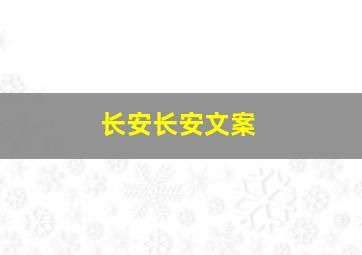 长安长安文案